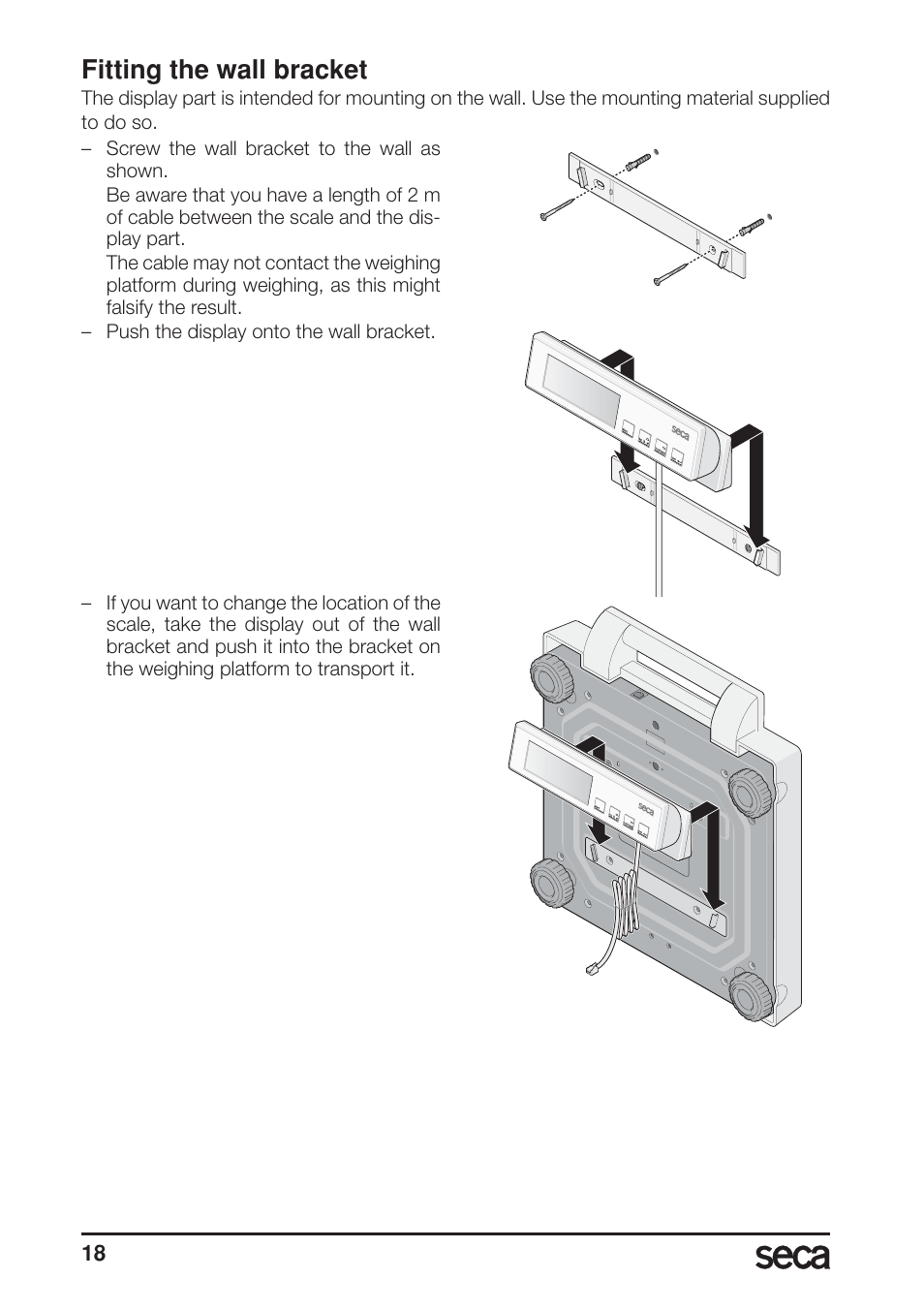 Fitting the wall bracket

The display part is intended for mounting on the wall. Use the mounting material supplied to do so.

– Screw the wall bracket to the wall as shown.
Be aware that you have a length of 2 m of cable between the scale and the display part.
The cable may not contact the weighing platform during weighing, as this might falsify the result.

– Push the display onto the wall bracket.

seca

– If you want to change the location of the scale, take the display out of the wall bracket and push it into the bracket on the weighing platform to transport it.

seca

18

seca